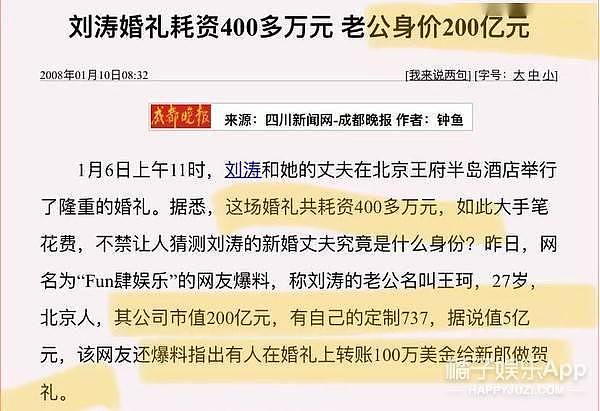 刘涛婚礼耗资400多万元 老公身价200亿元

2008年01月10日08:32

[我来说两句] [字号：大 中 小]

成都晚报 来源：四川新闻网-成都晚报 作者：钟鱼

1月6日上午11时，刘涛和她的丈夫在北京王府半岛酒店举行了隆重的婚礼。据悉，这场婚礼共耗资400多万元，如此大手笔花费，不禁让人猜测刘涛的新婚丈夫究竟是什么身份？昨日，网名为“Fun肆娱乐”的网友爆料，称刘涛的老公名叫王珂，27岁，北京人，其公司市值200亿元，有自己的定制737，据说值5亿元，该网友还爆料指出有人在婚礼上转账100万美金给新郎做贺礼。

橘子娱乐App
HAPPYJUZI.COM